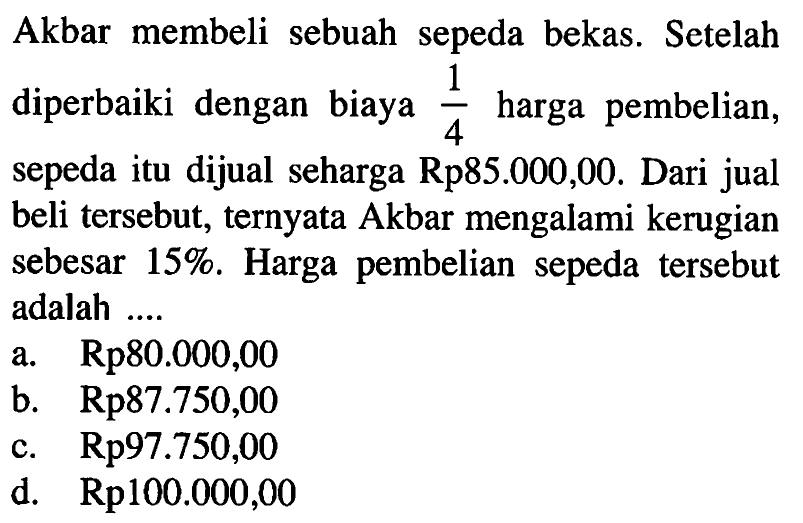 Akbar membeli sebuah sepeda bekas. Setelah diperbaiki dengan biaya $\frac{1}{4}$ harga pembelian, sepeda itu dijual seharga Rp85.000,00. Dari jual beli tersebut, ternyata Akbar mengalami kerugian sebesar 15%. Harga pembelian sepeda tersebut adalah ....
a. Rp80.000,00
b. Rp87.750,00
c. Rp97.750,00
d. Rp100.000,00